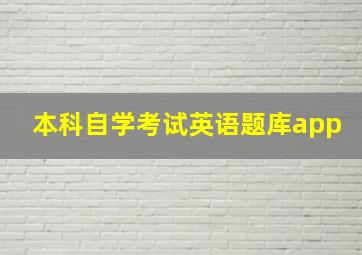 本科自学考试英语题库app